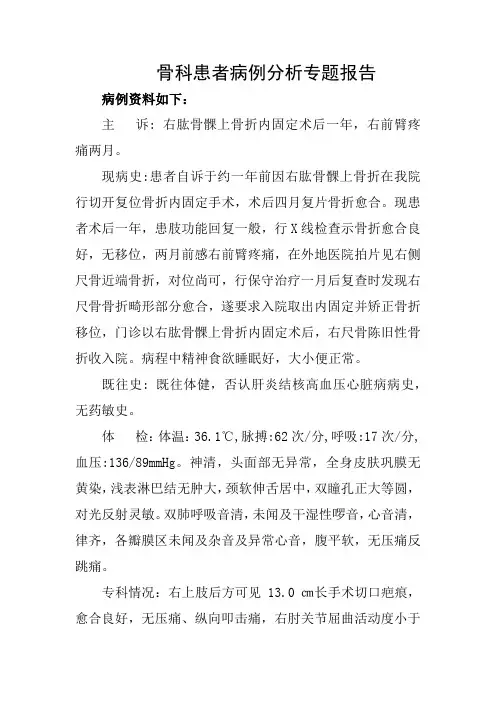 骨科患者病例分析专题报告

病例资料如下：

主　诉：右肱骨髁上骨折内固定术后一年，右前臂疼痛两月。

现病史：患者自诉于约一年前因右肱骨髁上骨折在我院行切开复位骨折内固定手术，术后四月复片骨折愈合。现患者术后一年，患肢功能回复一般，行X线检查示骨折愈合良好，无移位，两月前感右前臂疼痛，在外地医院拍片见右侧尺骨近端骨折，对位尚可，行保守治疗一月后复查时发现右尺骨骨折畸形部分愈合，遂要求入院取出内固定并矫正骨折移位，门诊以右肱骨髁上骨折内固定术后，右尺骨陈旧性骨折收入院。病程中精神食欲睡眠好，大小便正常。

既往史：既往体健，否认肝炎结核高血压心脏病病史，无药敏史。

体　检：体温：36.1℃，脉搏：62次/分，呼吸：17次/分，血压：136/89mmHg。神清，头面部无异常，全身皮肤巩膜无黄染，浅表淋巴结无肿大，颈软伸舌居中，双瞳孔正大等圆，对光反射灵敏。双肺呼吸音清，未闻及干湿性啰音，心音清，律齐，各瓣膜区未闻及杂音及异常心音，腹平软，无压痛反跳痛。

专科情况：右上肢后方可见 13.0 cm长手术切口疤痕，愈合良好，无压痛、纵向叩击痛，右肘关节屈曲活动度小于